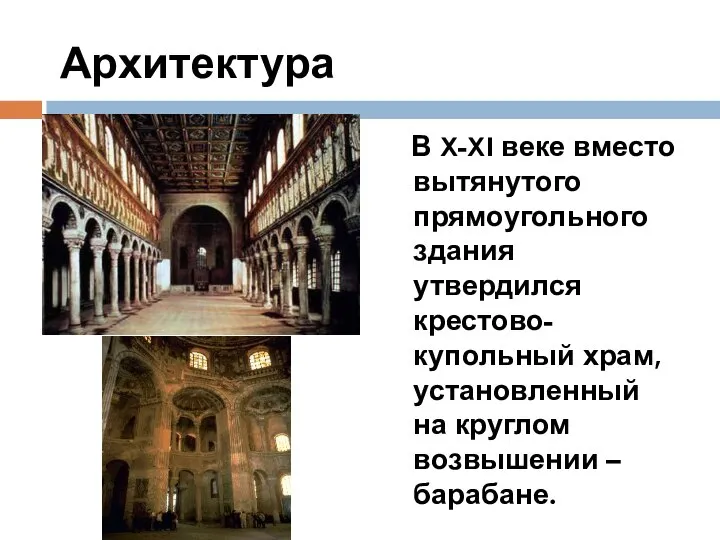 Архитектура

В X-XI веке вместо вытянутого прямоугольного здания утвердился крестово-купольный храм, установленный на круглом возвышении – барабане.